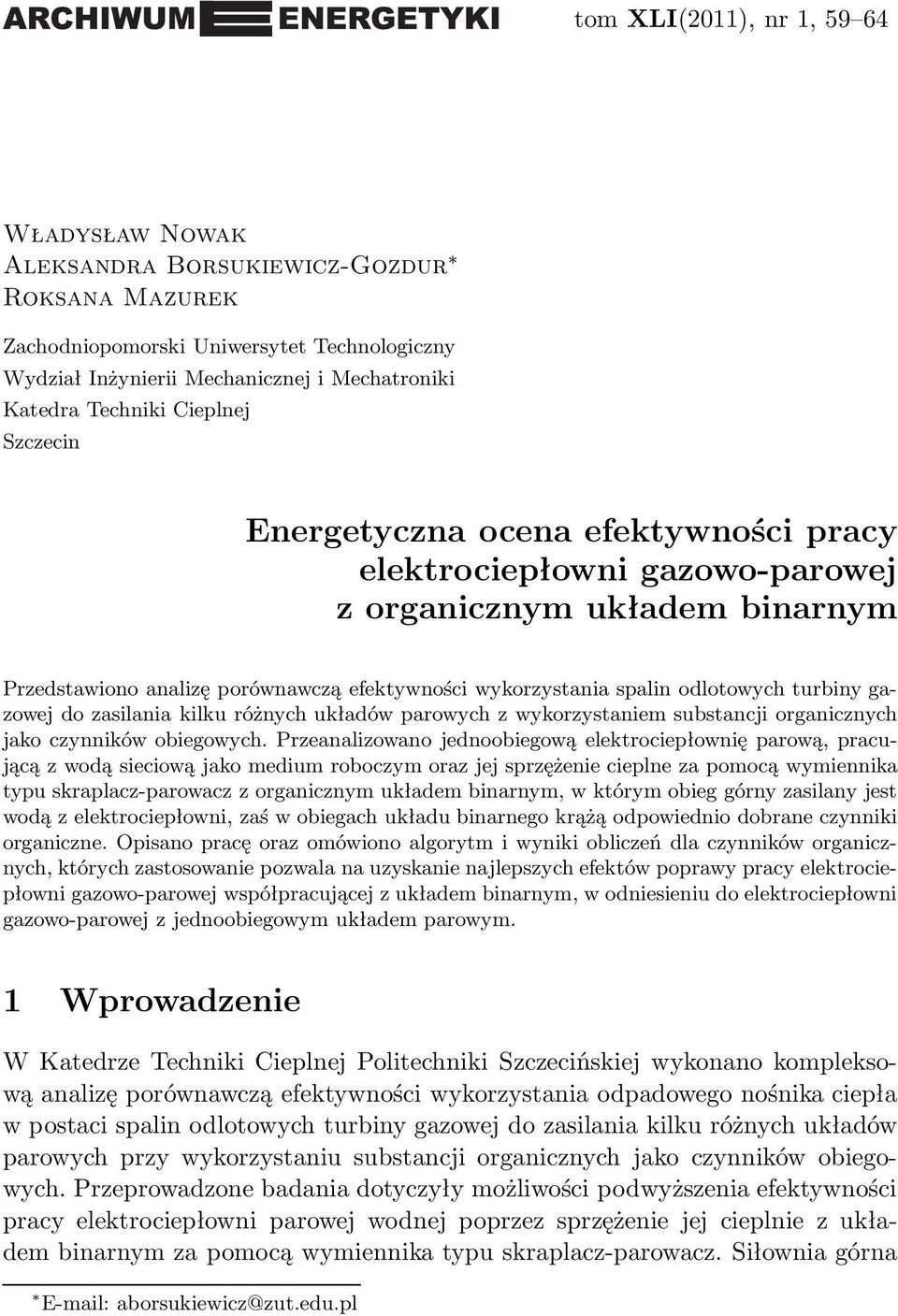 ARCHIWUM ENERGETYKI tom XLI(2011), nr 1, 59–64

Władysław Nowak
Aleksandra Borsukiewicz-Gozdur*
Roksana Mazurek

Zachodniopomorski Uniwersytet Technologiczny
Wydział Inżynierii Mechanicznej i Mechatroniki
Katedra Techniki Cieplnej
Szczecin

Energetyczna ocena efektywności pracy elektrociepłowni gazowo-parowej z organicznym układem binarnym

Przedstawiono analizę porównawczą efektywności wykorzystania spalin odlotowych turbiny gazowej do zasilania kilku różnych układów parowych z wykorzystaniem substancji organicznych jako czynników obiegowych. Przeanalizowano jednoobiegową elektrociepłownię parową, pracującą z wodą sieciową jako medium roboczym oraz jej sprzężenie cieplne za pomocą wymiennika typu skraplacz-parowacz z organicznym układem binarnym, w którym obieg górny zasilany jest wodą z elektrociepłowni, zaś w obiegach układu binarnego krążą odpowiednio dobrane czynniki organiczne. Opisano pracę oraz omówiono algorytm i wyniki obliczeń dla czynników organicznych, których zastosowanie pozwala na uzyskanie najlepszych efektów poprawy pracy elektrociepłowni gazowo-parowej współpracującej z układem binarnym, w odniesieniu do elektrociepłowni gazowo-parowej z jednoobiegowym układem parowym.

1 Wprowadzenie

W Katedrze Techniki Cieplnej Politechniki Szczecińskiej wykonano kompleksową analizę porównawczą efektywności wykorzystania odpadowego nośnika ciepła w postaci spalin odlotowych turbiny gazowej do zasilania kilku różnych układów parowych przy wykorzystaniu substancji organicznych jako czynników obiegowych. Przeprowadzone badania dotyczyły możliwości podwyższenia efektywności pracy elektrociepłowni parowej wodnej poprzez sprzężenie jej cieplnie z układem binarnym za pomocą wymiennika typu skraplacz-parowacz. Siłownia górna

*E-mail: aborsukiewicz@zut.edu.pl